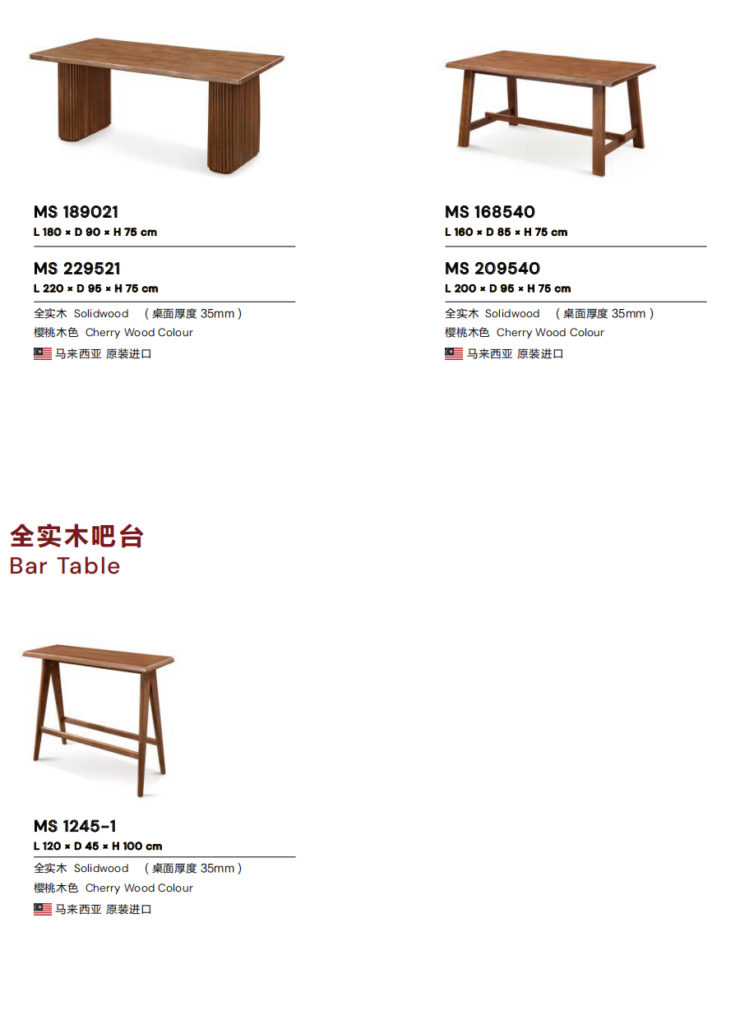 MS 189021
L 180 × D 90 × H 75 cm

MS 229521
L 220 × D 95 × H 75 cm

全实木 Solidwood （桌面厚度35mm）
樱桃木色 Cherry Wood Colour
马来西亚 原装进口

MS 168540
L 160 × D 85 × H 75 cm

MS 209540
L 200 × D 95 × H 75 cm

全实木 Solidwood （桌面厚度35mm）
樱桃木色 Cherry Wood Colour
马来西亚 原装进口

全实木吧台
Bar Table

MS 1245-1
L 120 × D 45 × H 100 cm

全实木 Solidwood （桌面厚度35mm）
樱桃木色 Cherry Wood Colour
马来西亚 原装进口